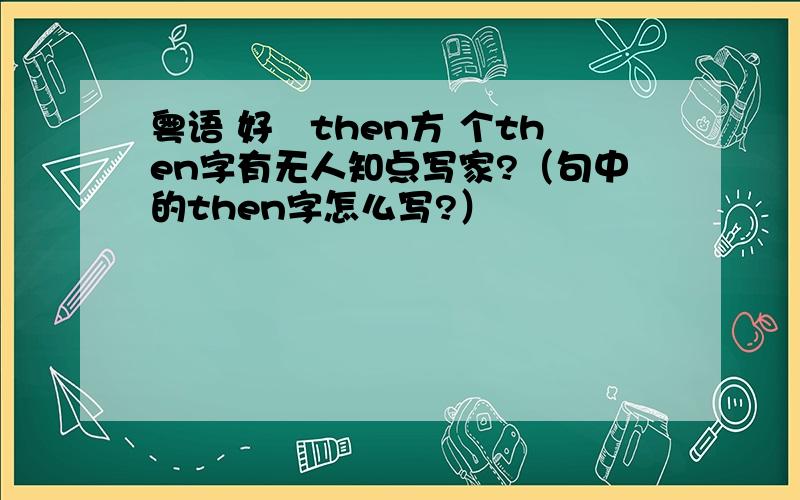 粤语 好 then方 个then字有无人知点写家?（句中的then字怎么写?）